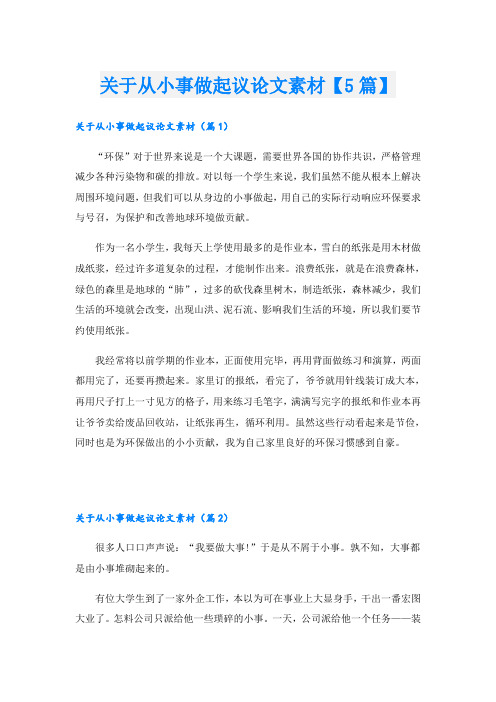 关于从小事做起议论文素材【5篇】

关于从小事做起议论文素材（篇1）

“环保”对于世界来说是一个大课题，需要世界各国的协作共识，严格管理减少各种污染物和碳的排放。对以每一个学生来说，我们虽然不能从根本上解决周围环境问题，但我们可以从身边的小事做起，用自己的实际行动响应环保要求与号召，为保护和改善地球环境做贡献。

作为一名小学生，我每天上学使用最多的是作业本，雪白的纸张是用木材做成纸浆，经过许多道复杂的过程，才能制作出来。浪费纸张，就是在浪费森林，绿色的森里是地球的“肺”，过多的砍伐森里树木，制造纸张，森林减少，我们生活的环境就会改变，出现山洪、泥石流、影响我们生活的环境，所以我们要节约使用纸张。

我经常将以前学期的作业本，正面使用完毕，再用背面做练习和演算，两面都用完了，还要再攒起来。家里订的报纸，看完了，爷爷就用针线装订成大本，再用尺子打上一寸见方的格子，用来练习毛笔字，满满写完字的报纸和作业本再让爷爷卖给废品回收站，让纸张再生，循环利用。虽然这些行动看起来是节俭，同时也是为环保做出的小小贡献，我为自己家里良好的环保习惯感到自豪。

关于从小事做起议论文素材（篇2）

很多人口口声声说：“我要做大事！”于是从不屑于小事。孰不知，大事都是由小事堆砌起来的。

有位大学生到了一家外企工作，本以为可在事业上大显身手，干出一番宏图大业了。怎料公司只派给他一些琐碎的小事。一天，公司派给他一个任务——装